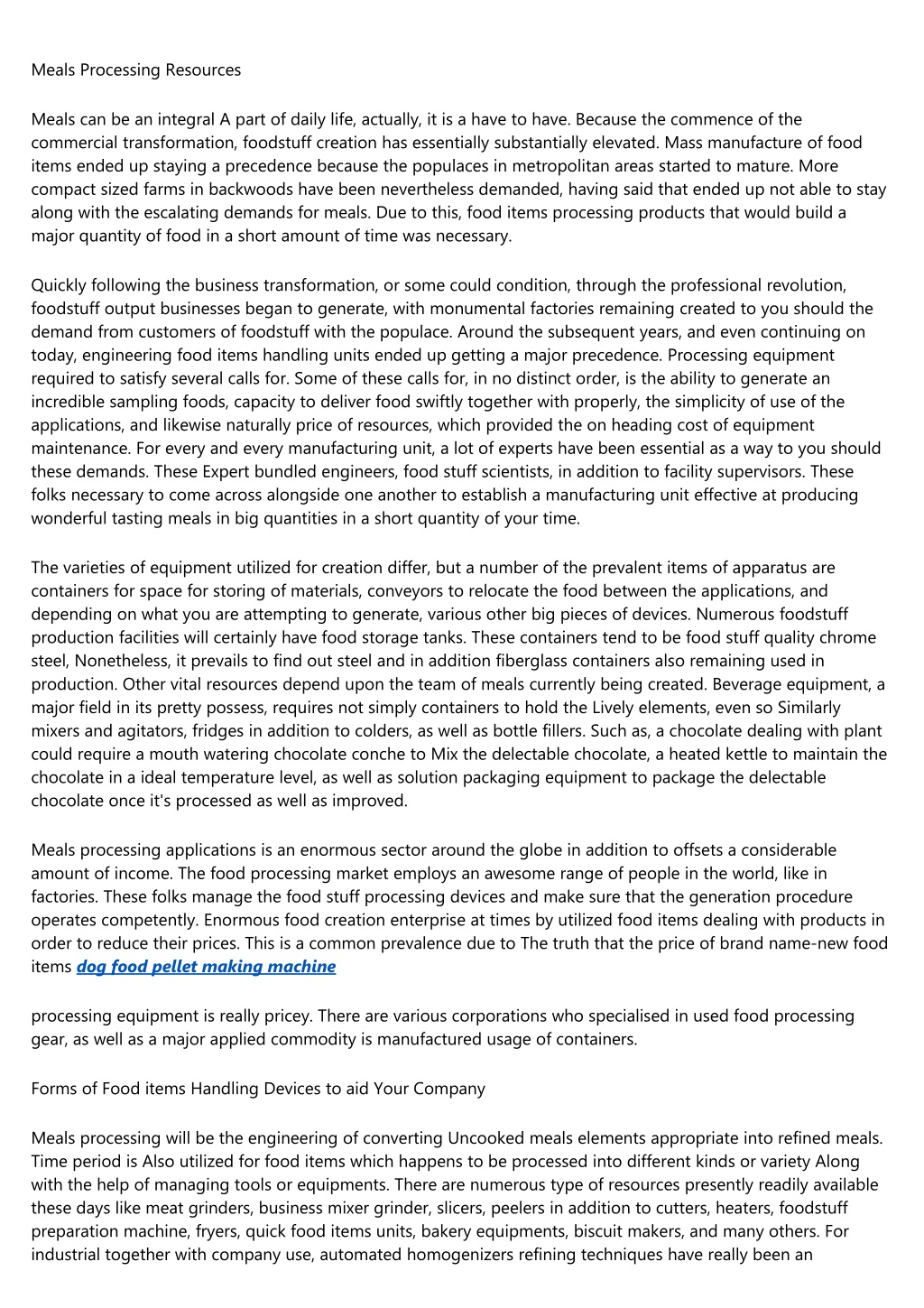 Meals Processing Resources

Meals can be an integral A part of daily life, actually, it is a have to have. Because the commence of the commercial transformation, foodstuff creation has essentially substantially elevated. Mass manufacture of food items ended up staying a precedence because the populaces in metropolitan areas started to mature. More compact sized farms in backwoods have been nevertheless demanded, having said that ended up not able to stay along with the escalating demands for meals. Due to this, food items processing products that would build a major quantity of food in a short amount of time was necessary.

Quickly following the business transformation, or some could condition, through the professional revolution, foodstuff output businesses began to generate, with monumental factories remaining created to you should the demand from customers of foodstuff with the populace. Around the subsequent years, and even continuing on today, engineering food items handling units ended up getting a major precedence. Processing equipment required to satisfy several calls for. Some of these calls for, in no distinct order, is the ability to generate an incredible sampling foods, capacity to deliver food swiftly together with properly, the simplicity of use of the applications, and likewise naturally price of resources, which provided the on heading cost of equipment maintenance. For every and every manufacturing unit, a lot of experts have been essential as a way to you should these demands. These Expert bundled engineers, food stuff scientists, in addition to facility supervisors. These folks necessary to come across alongside one another to establish a manufacturing unit effective at producing wonderful tasting meals in big quantities in a short quantity of your time.

The varieties of equipment utilized for creation differ, but a number of the prevalent items of apparatus are containers for space for storing of materials, conveyors to relocate the food between the applications, and depending on what you are attempting to generate, various other big pieces of devices. Numerous foodstuff production facilities will certainly have food storage tanks. These containers tend to be food stuff quality chrome steel, Nonetheless, it prevails to find out steel and in addition fiberglass containers also remaining used in production. Other vital resources depend upon the team of meals currently being created. Beverage equipment, a major field in its pretty possess, requires not simply containers to hold the Lively elements, even so Similarly mixers and agitators, fridges in addition to colders, as well as bottle fillers. Such as, a chocolate dealing with plant could require a mouth watering chocolate conche to Mix the delectable chocolate, a heated kettle to maintain the chocolate in a ideal temperature level, as well as solution packaging equipment to package the delectable chocolate once it's processed as well as improved.

Meals processing applications is an enormous sector around the globe in addition to offsets a considerable amount of income. The food processing market employs an awesome range of people in the world, like in factories. These folks manage the food stuff processing devices and make sure that the generation procedure operates competently. Enormous food creation enterprise at times by utilized food items dealing with products in order to reduce their prices. This is a common prevalence due to The truth that the price of brand name-new food items dog food pellet making machine

processing equipment is really pricey. There are various corporations who specialised in used food processing gear, as well as a major applied commodity is manufactured usage of containers.

Forms of Food items Handling Devices to aid Your Company

Meals processing will be the engineering of converting Uncooked meals elements appropriate into refined meals. Time period is Also utilized for food items which happens to be processed into different kinds or variety Along with the help of managing tools or equipments. There are numerous type of resources presently readily available these days like meat grinders, business mixer grinder, slicers, peelers in addition to cutters, heaters, foodstuff preparation machine, fryers, quick food items units, bakery equipments, biscuit makers, and many others. For industrial together with company use, automated homogenizers refining techniques have really been an